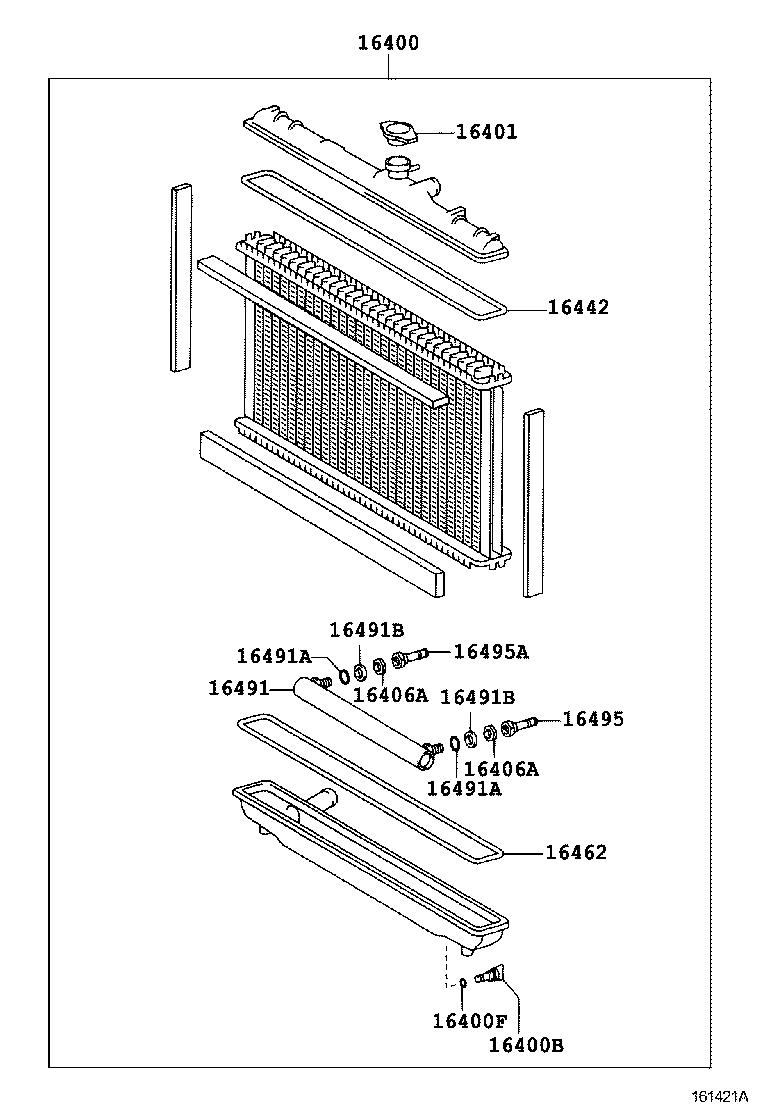 16400

16401

16442

16491B

16491A

16495A

16491

16406A

16491B

16495

16406A

16491A

16462

16400F

16400B

161421A